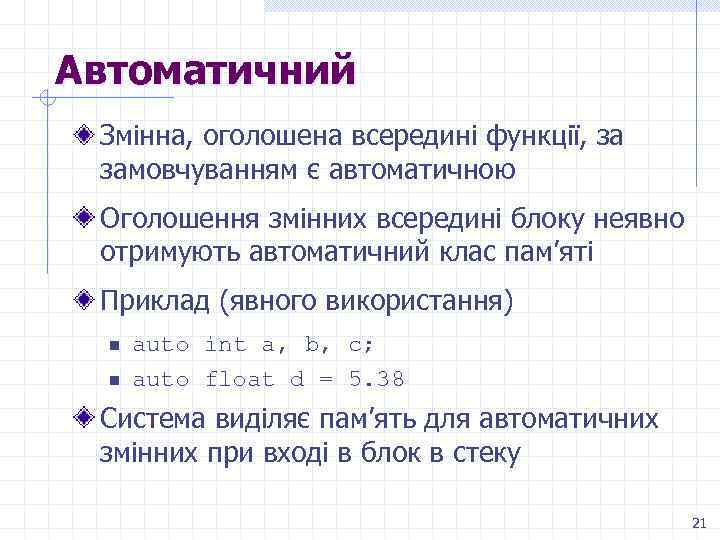 Автоматичний

Змінна, оголошена всередині функції, за замовчуванням є автоматичною

Оголошення змінних всередині блоку неявно отримують автоматичний клас пам'яті

Приклад (явного використання)

auto int a, b, c;

auto float d = 5.38

Система виділяє пам'ять для автоматичних змінних при вході в блок в стеку

21